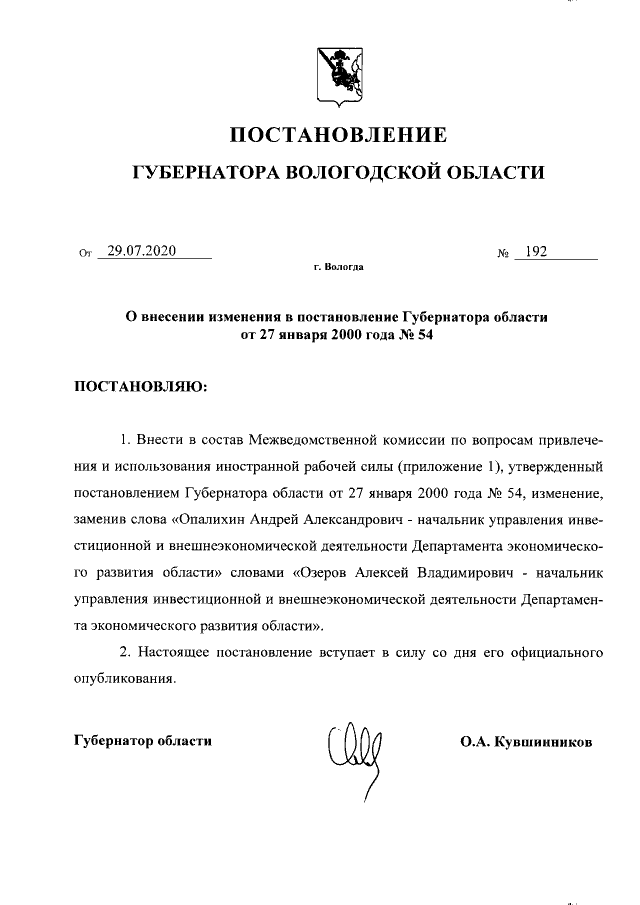 ПОСТАНОВЛЕНИЕ

ГУБЕРНАТОРА ВОЛОГОДСКОЙ ОБЛАСТИ

От 29.07.2020 № 192

г. Вологда

О внесении изменения в постановление Губернатора области от 27 января 2000 года № 54

ПОСТАНОВЛЯЮ:

1. Внести в состав Межведомственной комиссии по вопросам привлечения и использования иностранной рабочей силы (приложение 1), утвержденный постановлением Губернатора области от 27 января 2000 года № 54, изменение, заменив слова «Опалихин Андрей Александрович - начальник управления инвестиционной и внешнеэкономической деятельности Департамента экономического развития области» словами «Озеров Алексей Владимирович - начальник управления инвестиционной и внешнеэкономической деятельности Департамента экономического развития области».

2. Настоящее постановление вступает в силу со дня его официального опубликования.

Губернатор области О.А. Кувшинников